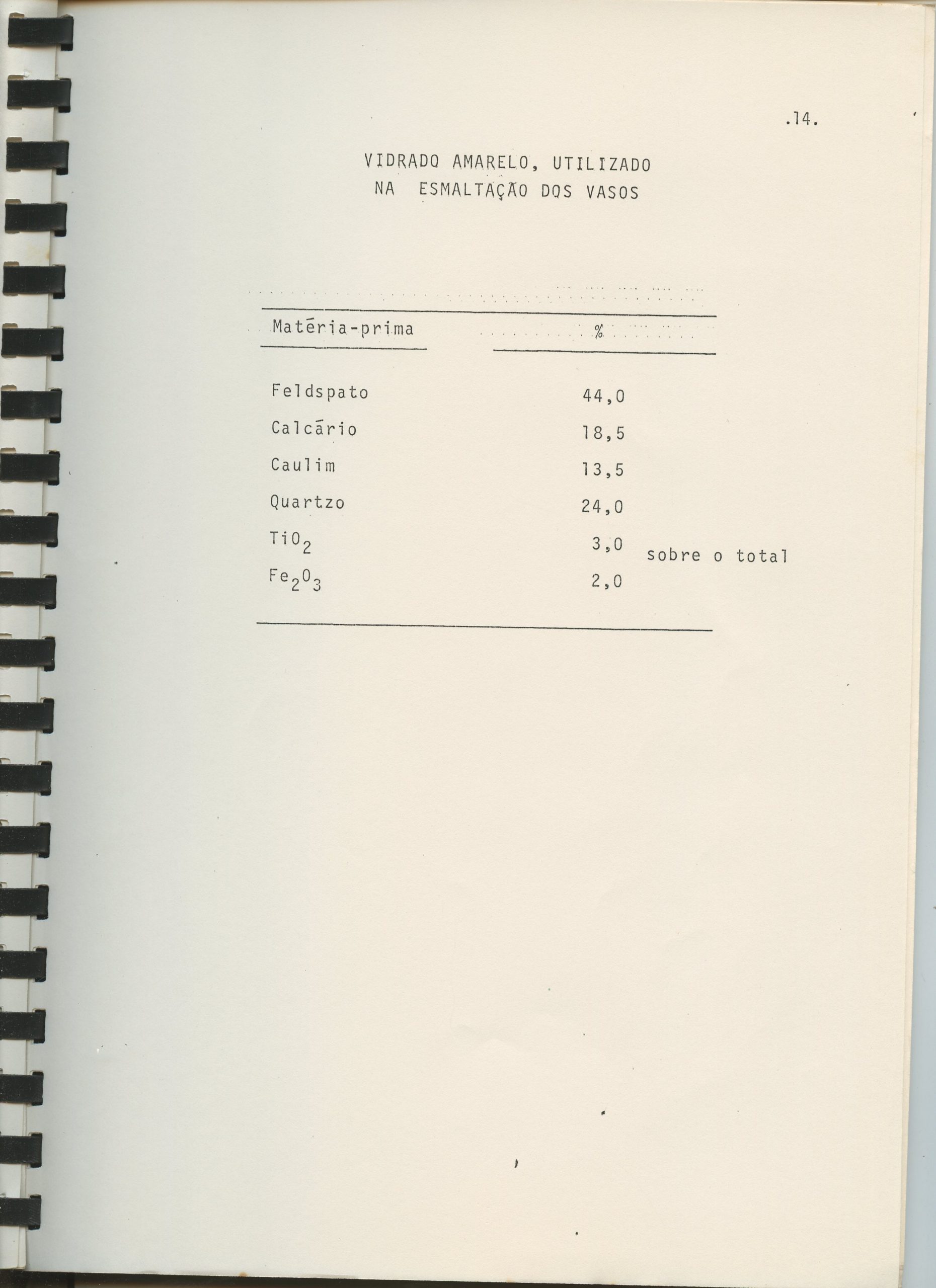 .14.

VIDRADO AMARELO, UTILIZADO
NA ESMALTAÇÃO DOS VASOS

| Matéria-prima | % | |
|---|---|---|
| Feldspato | 44,0 | |
| Calcário | 18,5 | |
| Caulim | 13,5 | |
| Quartzo | 24,0 | |
| $TiO_2$ | 3,0 | sobre o total |
| $Fe_2O_3$ | 2,0 | |